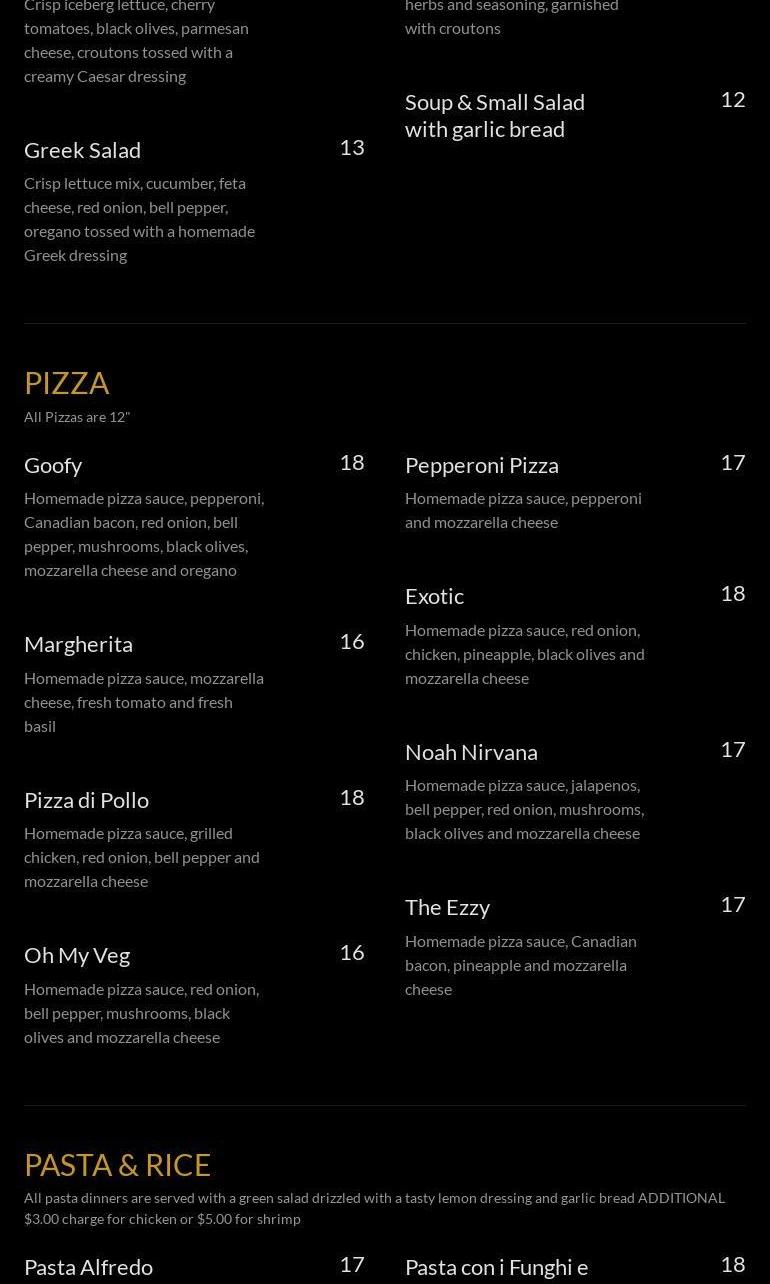 Crisp iceberg lettuce, cherry tomatoes, black olives, parmesan cheese, croutons tossed with a creamy Caesar dressing

Greek Salad 13

Crisp lettuce mix, cucumber, feta cheese, red onion, bell pepper, oregano tossed with a homemade Greek dressing

herbs and seasoning, garnished with croutons

Soup & Small Salad with garlic bread 12

PIZZA

All Pizzas are 12"

Goofy 18

Homemade pizza sauce, pepperoni, Canadian bacon, red onion, bell pepper, mushrooms, black olives, mozzarella cheese and oregano

Margherita 16

Homemade pizza sauce, mozzarella cheese, fresh tomato and fresh basil

Pizza di Pollo 18

Homemade pizza sauce, grilled chicken, red onion, bell pepper and mozzarella cheese

Oh My Veg 16

Homemade pizza sauce, red onion, bell pepper, mushrooms, black olives and mozzarella cheese

Pepperoni Pizza 17

Homemade pizza sauce, pepperoni and mozzarella cheese

Exotic 18

Homemade pizza sauce, red onion, chicken, pineapple, black olives and mozzarella cheese

Noah Nirvana 17

Homemade pizza sauce, jalapenos, bell pepper, red onion, mushrooms, black olives and mozzarella cheese

The Ezzy 17

Homemade pizza sauce, Canadian bacon, pineapple and mozzarella cheese

PASTA & RICE

All pasta dinners are served with a green salad drizzled with a tasty lemon dressing and garlic bread ADDITIONAL $3.00 charge for chicken or $5.00 for shrimp

Pasta Alfredo 17

Pasta con i Funghi e 18